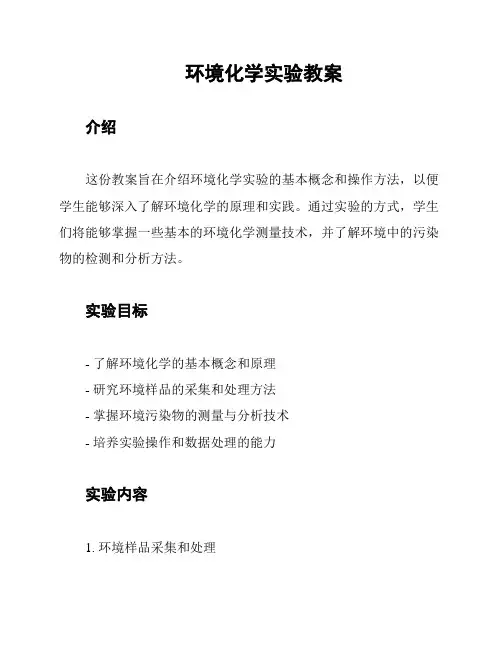 环境化学实验教案

介绍

这份教案旨在介绍环境化学实验的基本概念和操作方法，以便学生能够深入了解环境化学的原理和实践。通过实验的方式，学生们将能够掌握一些基本的环境化学测量技术，并了解环境中的污染物的检测和分析方法。

实验目标

- 了解环境化学的基本概念和原理
- 研究环境样品的采集和处理方法
- 掌握环境污染物的测量与分析技术
- 培养实验操作和数据处理的能力

实验内容

1. 环境样品采集和处理